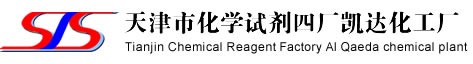 SJS 天津市化学试剂四厂凯达化工厂
Tianjin Chemical Reagent Factory Al Qaeda chemical plant